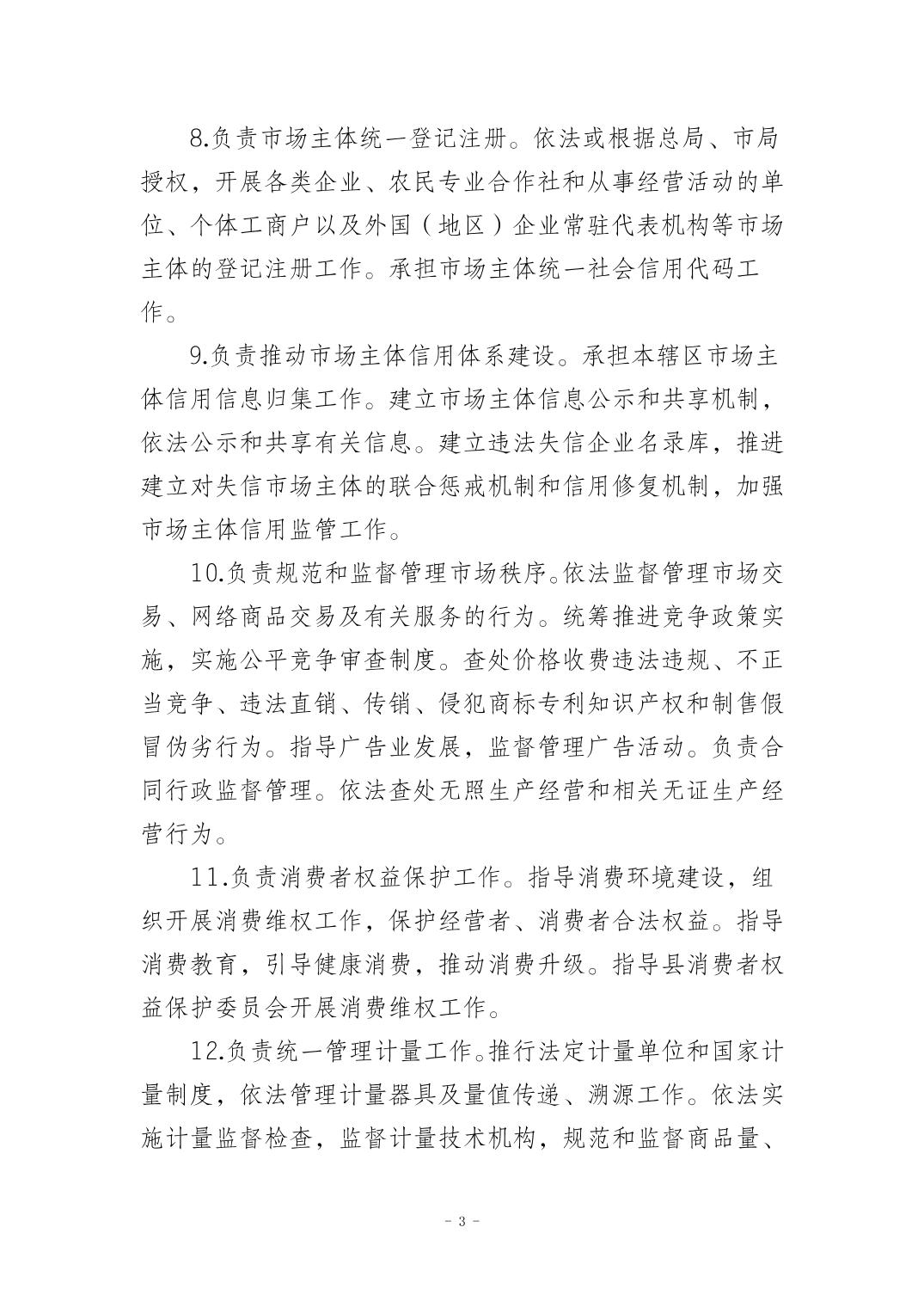 8.负责市场主体统一登记注册。依法或根据总局、市局授权，开展各类企业、农民专业合作社和从事经营活动的单位、个体工商户以及外国（地区）企业常驻代表机构等市场主体的登记注册工作。承担市场主体统一社会信用代码工作。

9.负责推动市场主体信用体系建设。承担本辖区市场主体信用信息归集工作。建立市场主体信息公示和共享机制，依法公示和共享有关信息。建立违法失信企业名录库，推进建立对失信市场主体的联合惩戒机制和信用修复机制，加强市场主体信用监管工作。

10.负责规范和监督管理市场秩序。依法监督管理市场交易、网络商品交易及有关服务的行为。统筹推进竞争政策实施，实施公平竞争审查制度。查处价格收费违法违规、不正当竞争、违法直销、传销、侵犯商标专利知识产权和制售假冒伪劣行为。指导广告业发展，监督管理广告活动。负责合同行政监督管理。依法查处无照生产经营和相关无证生产经营行为。

11.负责消费者权益保护工作。指导消费环境建设，组织开展消费维权工作，保护经营者、消费者合法权益。指导消费教育，引导健康消费，推动消费升级。指导县消费者权益保护委员会开展消费维权工作。

12.负责统一管理计量工作。推行法定计量单位和国家计量制度，依法管理计量器具及量值传递、溯源工作。依法实施计量监督检查，监督计量技术机构，规范和监督商品量、

－ 3 －